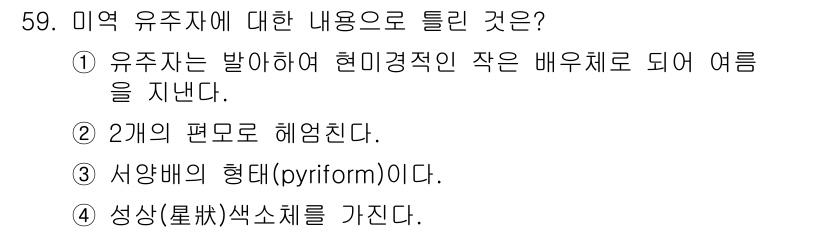 59. 미역 유주자에 대한 내용으로 틀린 것은?

① 유주자는 발아하여 현미경적인 작은 배우체로 되어 여름을 지낸다.

② 2개의 편모로 헤엄친다.

③ 서양배의 형태(pyriform)이다.

④ 성상(星狀)색소체를 가진다.